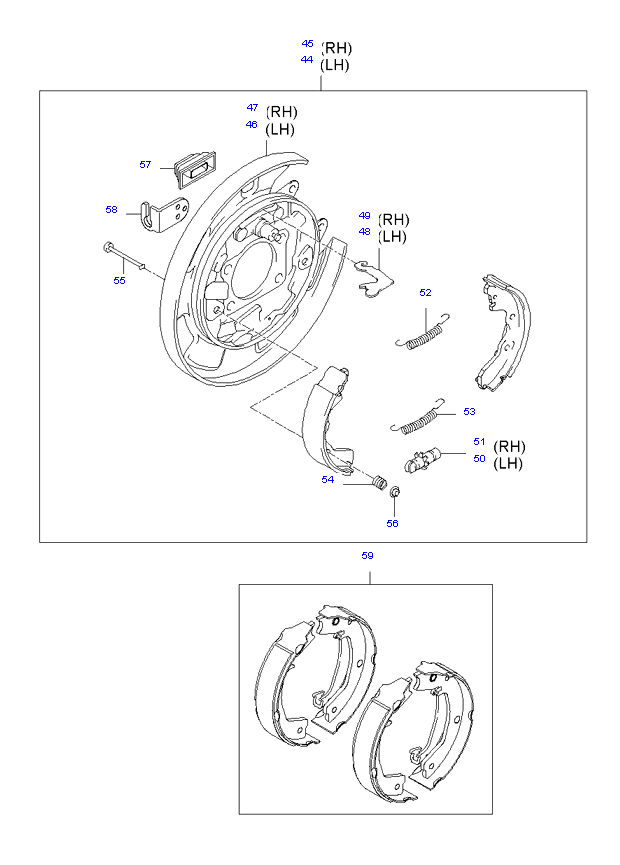 45 (RH)
44 (LH)

47 (RH)
46 (LH)

57

58

55

49 (RH)
48 (LH)

52

53

51 (RH)
50 (LH)

54

56

59